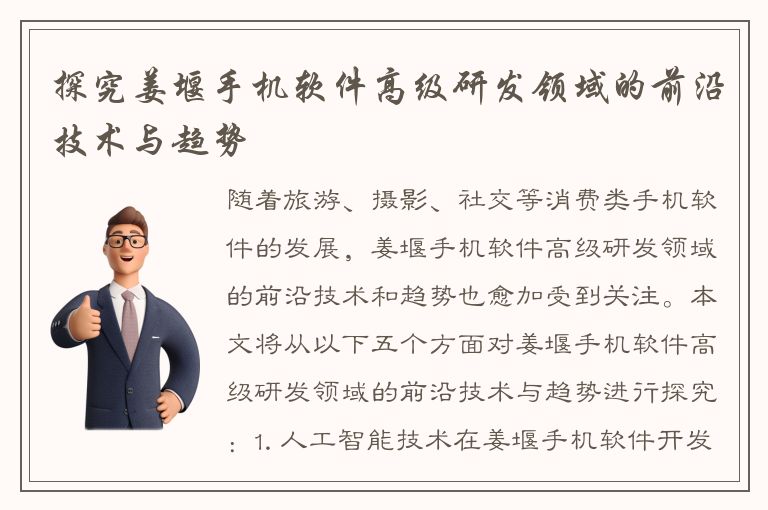 探究姜堰手机软件高级研发领域的前沿技术与趋势

随着旅游、摄影、社交等消费类手机软件的发展，姜堰手机软件高级研发领域的前沿技术和趋势也愈加受到关注。本文将从以下五个方面对姜堰手机软件高级研发领域的前沿技术与趋势进行探究：1. 人工智能技术在姜堰手机软件开发